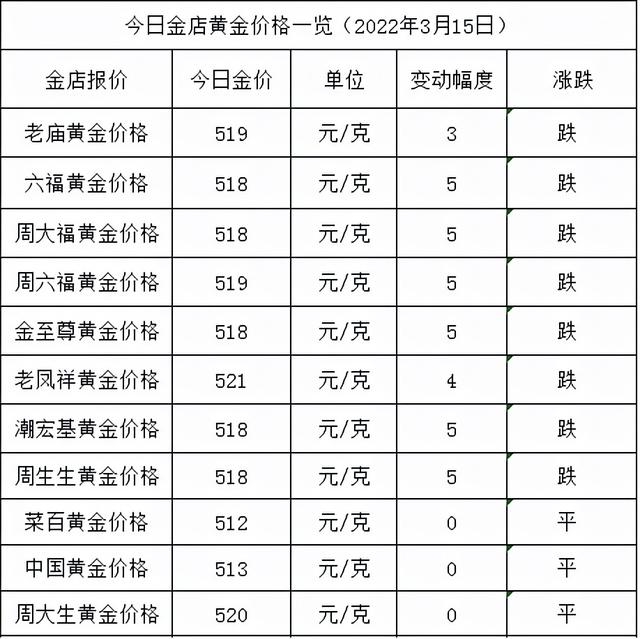 今日金店黄金价格一览（2022年3月15日）

| 金店报价 | 今日金价 | 单位 | 变动幅度 | 涨跌 |
|---|---|---|---|---|
| 老庙黄金价格 | 519 | 元/克 | 3 | 跌 |
| 六福黄金价格 | 518 | 元/克 | 5 | 跌 |
| 周大福黄金价格 | 518 | 元/克 | 5 | 跌 |
| 周六福黄金价格 | 519 | 元/克 | 5 | 跌 |
| 金至尊黄金价格 | 518 | 元/克 | 5 | 跌 |
| 老凤祥黄金价格 | 521 | 元/克 | 4 | 跌 |
| 潮宏基黄金价格 | 518 | 元/克 | 5 | 跌 |
| 周生生黄金价格 | 518 | 元/克 | 5 | 跌 |
| 菜百黄金价格 | 512 | 元/克 | 0 | 平 |
| 中国黄金价格 | 513 | 元/克 | 0 | 平 |
| 周大生黄金价格 | 520 | 元/克 | 0 | 平 |